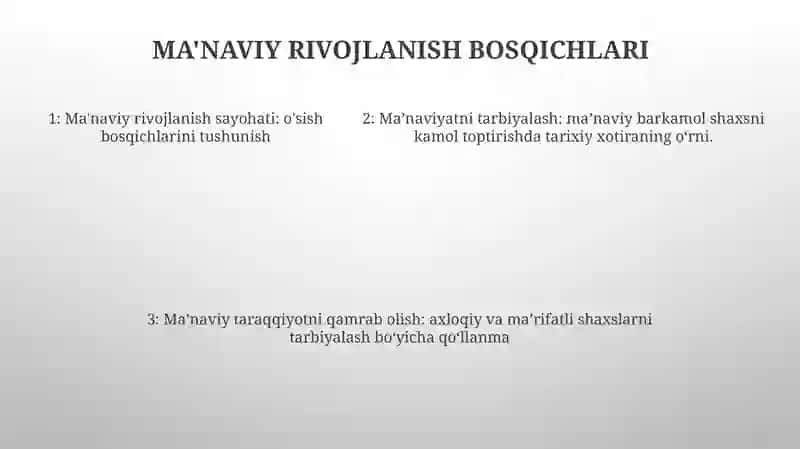 MA'NAVIY RIVOJLANISH BOSQICHLARI

1: Ma'naviy rivojlanish sayohati: o'sish bosqichlarini tushunish

2: Ma’naviyatni tarbiyalash: ma’naviy barkamol shaxsni kamol toptirishda tarixiy xotiraning o‘rni.

3: Ma’naviy taraqqiyotni qamrab olish: axloqiy va ma’rifatli shaxslarni tarbiyalash bo‘yicha qo‘llanma